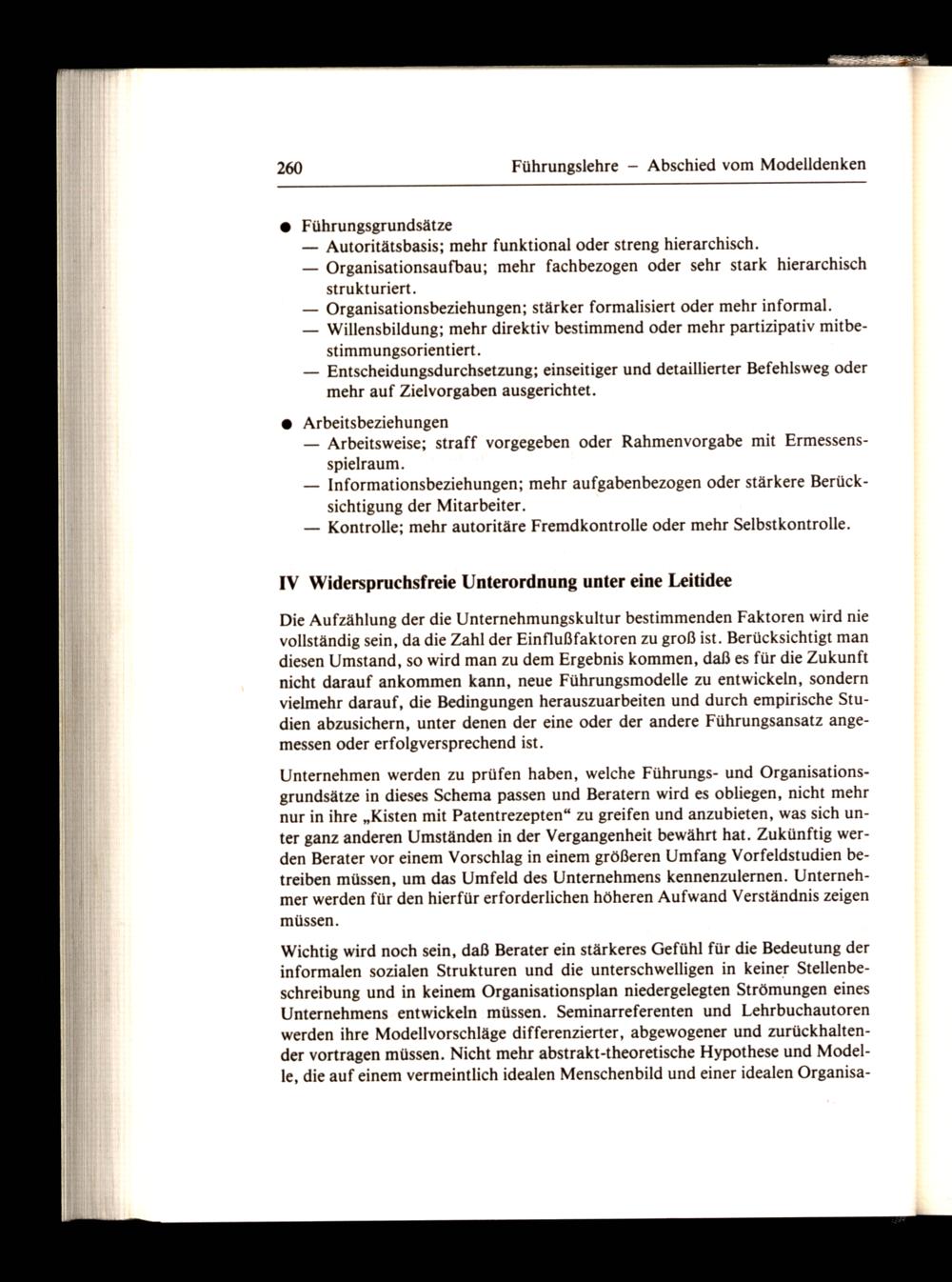 260 Führungslehre – Abschied vom Modelldenken

● Führungsgrundsätze
— Autoritätsbasis; mehr funktional oder streng hierarchisch.
— Organisationsaufbau; mehr fachbezogen oder sehr stark hierarchisch strukturiert.
— Organisationsbeziehungen; stärker formalisiert oder mehr informal.
— Willensbildung; mehr direktiv bestimmend oder mehr partizipativ mitbestimmungsorientiert.
— Entscheidungsdurchsetzung; einseitiger und detaillierter Befehlsweg oder mehr auf Zielvorgaben ausgerichtet.

● Arbeitsbeziehungen
— Arbeitsweise; straff vorgegeben oder Rahmenvorgabe mit Ermessensspielraum.
— Informationsbeziehungen; mehr aufgabenbezogen oder stärkere Berücksichtigung der Mitarbeiter.
— Kontrolle; mehr autoritäre Fremdkontrolle oder mehr Selbstkontrolle.

IV Widerspruchsfreie Unterordnung unter eine Leitidee

Die Aufzählung der die Unternehmungskultur bestimmenden Faktoren wird nie vollständig sein, da die Zahl der Einflußfaktoren zu groß ist. Berücksichtigt man diesen Umstand, so wird man zu dem Ergebnis kommen, daß es für die Zukunft nicht darauf ankommen kann, neue Führungsmodelle zu entwickeln, sondern vielmehr darauf, die Bedingungen herauszuarbeiten und durch empirische Studien abzusichern, unter denen der eine oder der andere Führungsansatz angemessen oder erfolgversprechend ist.

Unternehmen werden zu prüfen haben, welche Führungs- und Organisationsgrundsätze in dieses Schema passen und Beratern wird es obliegen, nicht mehr nur in ihre „Kisten mit Patentrezepten“ zu greifen und anzubieten, was sich unter ganz anderen Umständen in der Vergangenheit bewährt hat. Zukünftig werden Berater vor einem Vorschlag in einem größeren Umfang Vorfeldstudien betreiben müssen, um das Umfeld des Unternehmens kennenzulernen. Unternehmer werden für den hierfür erforderlichen höheren Aufwand Verständnis zeigen müssen.

Wichtig wird noch sein, daß Berater ein stärkeres Gefühl für die Bedeutung der informalen sozialen Strukturen und die unterschwelligen in keiner Stellenbeschreibung und in keinem Organisationsplan niedergelegten Strömungen eines Unternehmens entwickeln müssen. Seminarreferenten und Lehrbuchautoren werden ihre Modellvorschläge differenzierter, abgewogener und zurückhaltender vortragen müssen. Nicht mehr abstrakt-theoretische Hypothese und Modelle, die auf einem vermeintlich idealen Menschenbild und einer idealen Organisa-